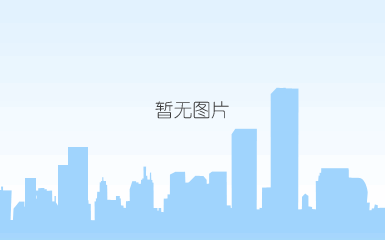 暂无图片